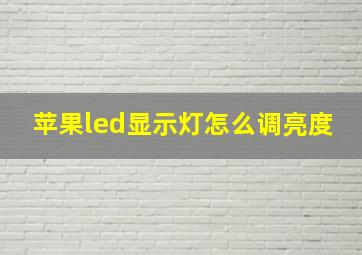 苹果led显示灯怎么调亮度